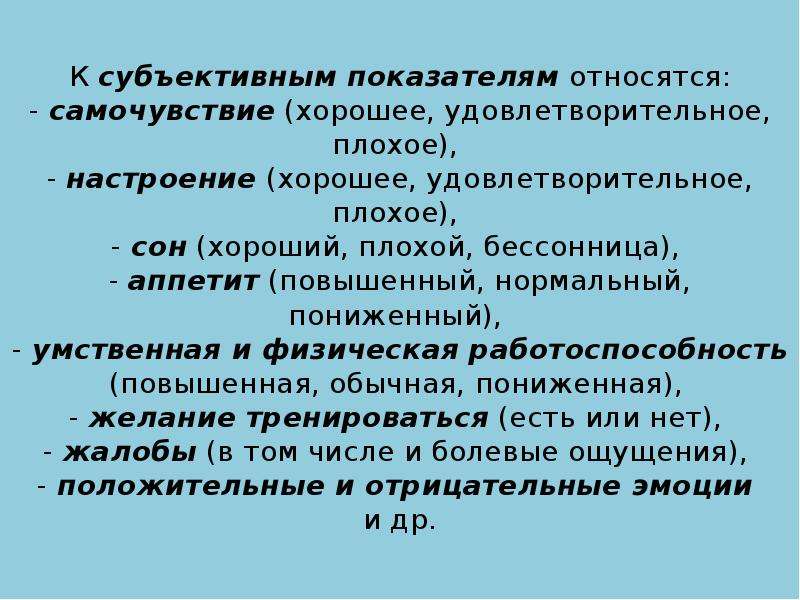 К субъективным показателям относятся:
- самочувствие (хорошее, удовлетворительное, плохое),
- настроение (хорошее, удовлетворительное, плохое),
- сон (хороший, плохой, бессонница),
- аппетит (повышенный, нормальный, пониженный),
- умственная и физическая работоспособность (повышенная, обычная, пониженная),
- желание тренироваться (есть или нет),
- жалобы (в том числе и болевые ощущения),
- положительные и отрицательные эмоции и др.